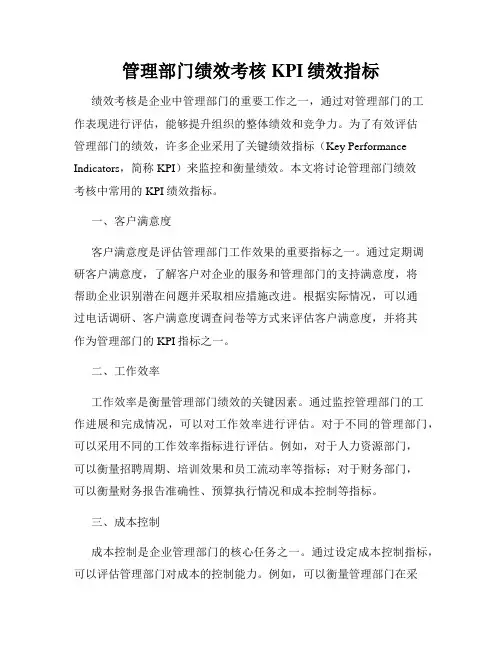 管理部门绩效考核 KPI 绩效指标

绩效考核是企业中管理部门的重要工作之一，通过对管理部门的工作表现进行评估，能够提升组织的整体绩效和竞争力。为了有效评估管理部门的绩效，许多企业采用了关键绩效指标（Key Performance Indicators，简称 KPI）来监控和衡量绩效。本文将讨论管理部门绩效考核中常用的 KPI 绩效指标。

一、客户满意度

客户满意度是评估管理部门工作效果的重要指标之一。通过定期调研客户满意度，了解客户对企业的服务和管理部门的支持满意度，将帮助企业识别潜在问题并采取相应措施改进。根据实际情况，可以通过电话调研、客户满意度调查问卷等方式来评估客户满意度，并将其作为管理部门的 KPI 指标之一。

二、工作效率

工作效率是衡量管理部门绩效的关键因素。通过监控管理部门的工作进展和完成情况，可以对工作效率进行评估。对于不同的管理部门，可以采用不同的工作效率指标进行评估。例如，对于人力资源部门，可以衡量招聘周期、培训效果和员工流动率等指标；对于财务部门，可以衡量财务报告准确性、预算执行情况和成本控制等指标。

三、成本控制

成本控制是企业管理部门的核心任务之一。通过设定成本控制指标，可以评估管理部门对成本的控制能力。例如，可以衡量管理部门在采